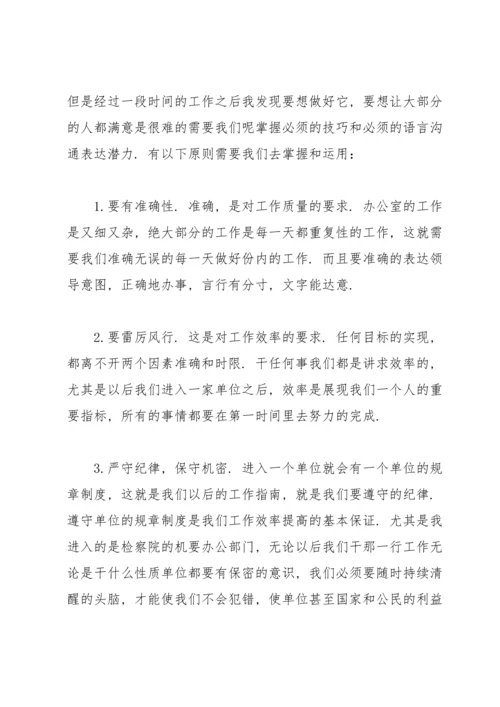 但是经过一段时间的工作之后我发现要想做好它，要想让大部分的人都满意是很难的需要我们呢掌握必须的技巧和必须的语言沟通表达潜力．有以下原则需要我们去掌握和运用：

1.要有准确性．准确，是对工作质量的要求．办公室的工作是又细又杂，绝大部分的工作是每一天都重复性的工作，这就需要我们准确无误的每一天做好份内的工作．而且要准确的表达领导意图，正确地办事，言行有分寸，文字能达意．

2.要雷厉风行．这是对工作效率的要求．任何目标的实现，都离不开两个因素准确和时限．干任何事我们都是讲求效率的，尤其是以后我们进入一家单位之后，效率是展现我们一个人的重要指标，所有的事情都要在第一时间里去努力的完成．

3.严守纪律，保守机密．进入一个单位就会有一个单位的规章制度，这就是我们以后的工作指南，就是我们要遵守的纪律．遵守单位的规章制度是我们工作效率提高的基本保证．尤其是我进入的是检察院的机要办公部门，无论以后我们干那一行工作无论是干什么性质单位都要有保密的意识，我们必须要随时持续清醒的头脑，才能使我们不会犯错，使单位甚至国家和公民的利益